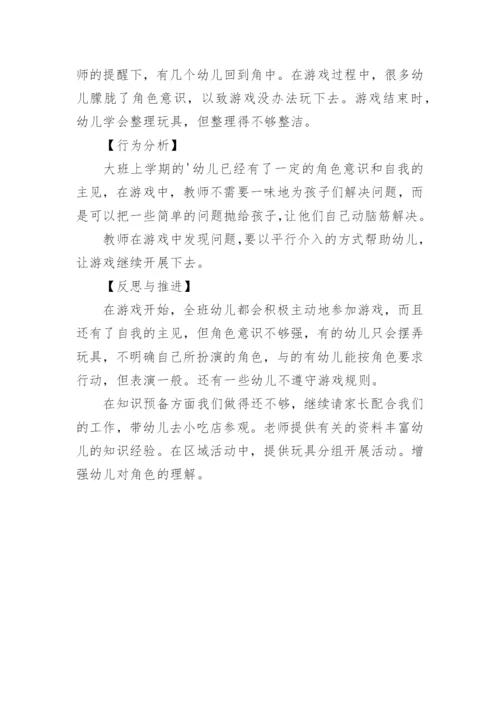 师的提醒下，有几个幼儿回到角中。在游戏过程中，很多幼儿朦胧了角色意识，以致游戏没办法玩下去。游戏结束时，幼儿学会整理玩具，但整理得不够整洁。

【行为分析】

大班上学期的'幼儿已经有了一定的角色意识和自我的主见，在游戏中，教师不需要一味地为孩子们解决问题，而是可以把一些简单的问题抛给孩子，让他们自己动脑筋解决。

教师在游戏中发现问题，要以平行介入的方式帮助幼儿，让游戏继续开展下去。

【反思与推进】

在游戏开始，全班幼儿都会积极主动地参加游戏，而且还有了自我的主见，但角色意识不够强，有的幼儿只会摆弄玩具，不明确自己所扮演的角色，与的有幼儿能按角色要求行动，但表演一般。还有一些幼儿不遵守游戏规则。

在知识预备方面我们做得还不够，继续请家长配合我们的工作，带幼儿去小吃店参观。老师提供有关的资料丰富幼儿的知识经验。在区域活动中，提供玩具分组开展活动。增强幼儿对角色的理解。